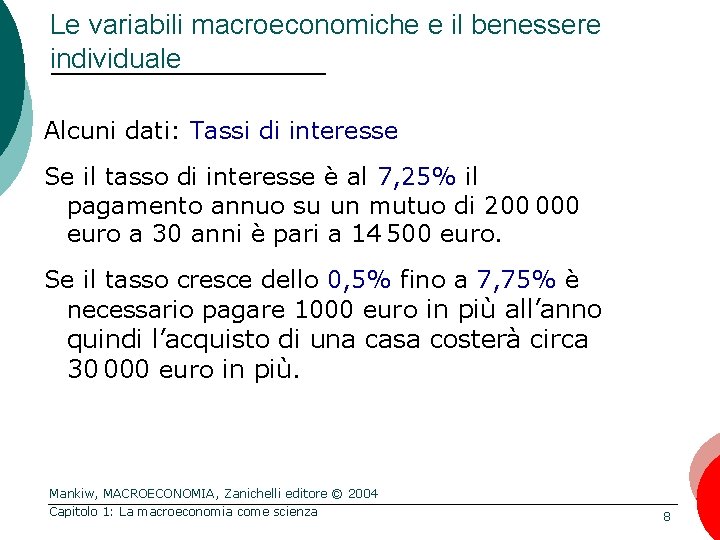 Le variabili macroeconomiche e il benessere individuale

Alcuni dati: Tassi di interesse

Se il tasso di interesse è al 7,25% il pagamento annuo su un mutuo di 200 000 euro a 30 anni è pari a 14 500 euro.

Se il tasso cresce dello 0,5% fino a 7,75% è necessario pagare 1000 euro in più all'anno quindi l'acquisto di una casa costerà circa 30 000 euro in più.

Mankiw, MACROECONOMIA, Zanichelli editore © 2004

Capitolo 1: La macroeconomia come scienza

8